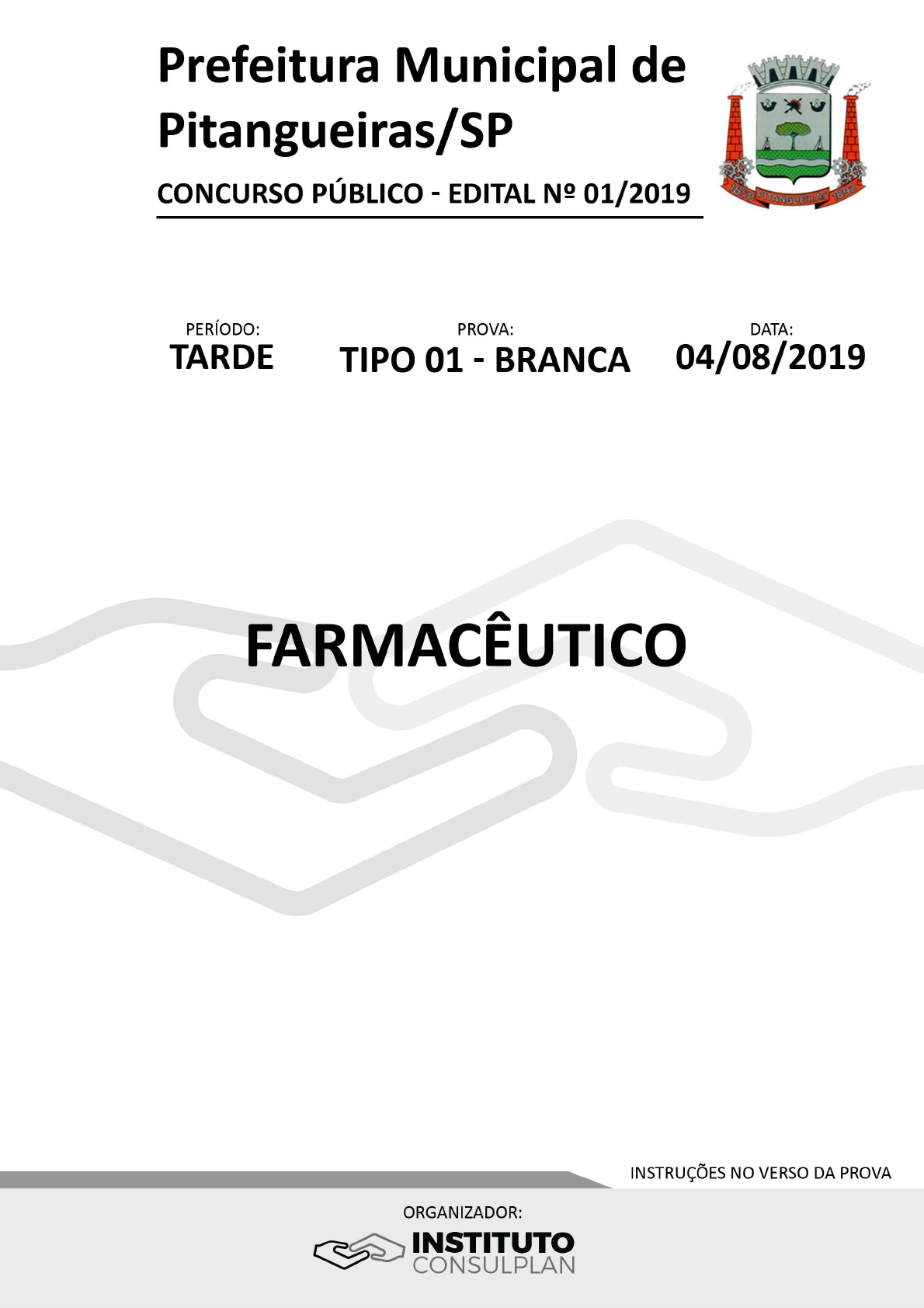 Prefeitura Municipal de Pitangueiras/SP

CONCURSO PÚBLICO - EDITAL Nº 01/2019

PERÍODO:
TARDE

PROVA:
TIPO 01 - BRANCA

DATA:
04/08/2019

FARMACÊUTICO

INSTRUÇÕES NO VERSO DA PROVA

ORGANIZADOR:
INSTITUTO
CONSULPLAN